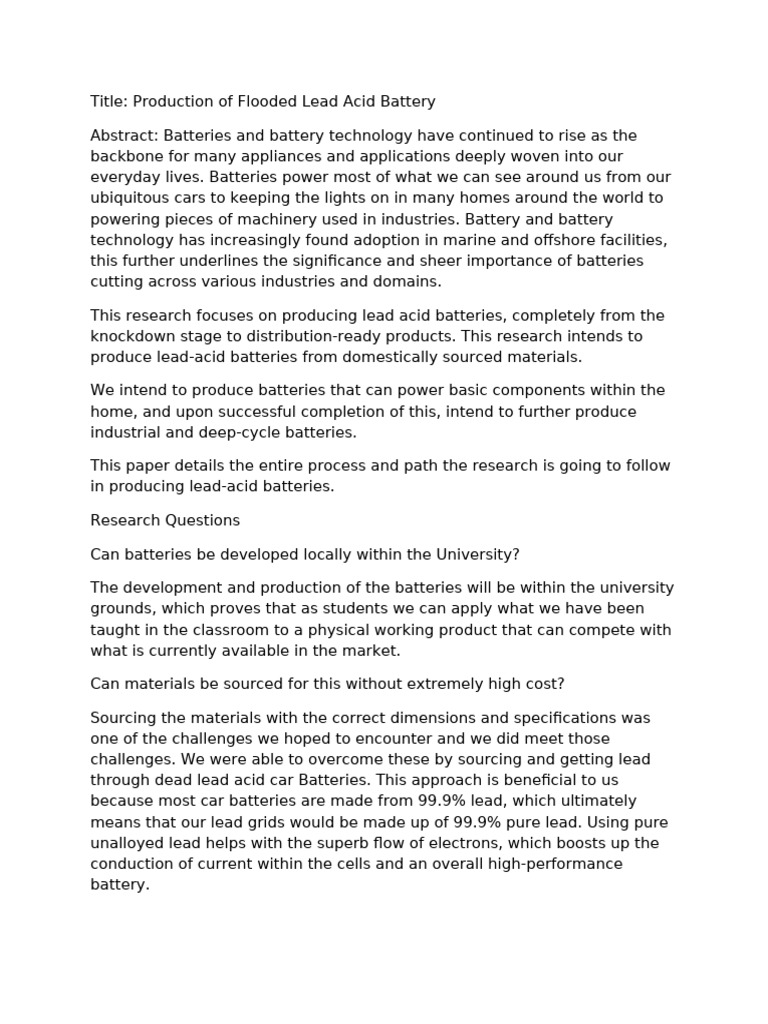 Title: Production of Flooded Lead Acid Battery

Abstract: Batteries and battery technology have continued to rise as the backbone for many appliances and applications deeply woven into our everyday lives. Batteries power most of what we can see around us from our ubiquitous cars to keeping the lights on in many homes around the world to powering pieces of machinery used in industries. Battery and battery technology has increasingly found adoption in marine and offshore facilities, this further underlines the significance and sheer importance of batteries cutting across various industries and domains.

This research focuses on producing lead acid batteries, completely from the knockdown stage to distribution-ready products. This research intends to produce lead-acid batteries from domestically sourced materials.

We intend to produce batteries that can power basic components within the home, and upon successful completion of this, intend to further produce industrial and deep-cycle batteries.

This paper details the entire process and path the research is going to follow in producing lead-acid batteries.

Research Questions

Can batteries be developed locally within the University?

The development and production of the batteries will be within the university grounds, which proves that as students we can apply what we have been taught in the classroom to a physical working product that can compete with what is currently available in the market.

Can materials be sourced for this without extremely high cost?

Sourcing the materials with the correct dimensions and specifications was one of the challenges we hoped to encounter and we did meet those challenges. We were able to overcome these by sourcing and getting lead through dead lead acid car Batteries. This approach is beneficial to us because most car batteries are made from 99.9% lead, which ultimately means that our lead grids would be made up of 99.9% pure lead. Using pure unalloyed lead helps with the superb flow of electrons, which boosts up the conduction of current within the cells and an overall high-performance battery.